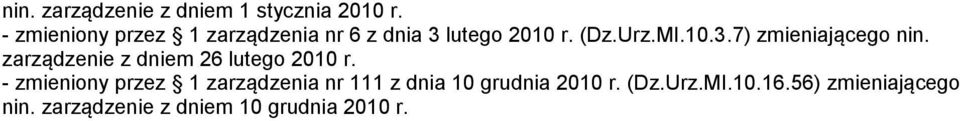 nin. zarządzenie z dniem 1 stycznia 2010 r.
- zmieniony przez § 1 zarządzenia nr 6 z dnia 3 lutego 2010 r. (Dz.Urz.MI.10.3.7) zmieniającego nin. zarządzenie z dniem 26 lutego 2010 r.
- zmieniony przez § 1 zarządzenia nr 111 z dnia 10 grudnia 2010 r. (Dz.Urz.MI.10.16.56) zmieniającego nin. zarządzenie z dniem 10 grudnia 2010 r.